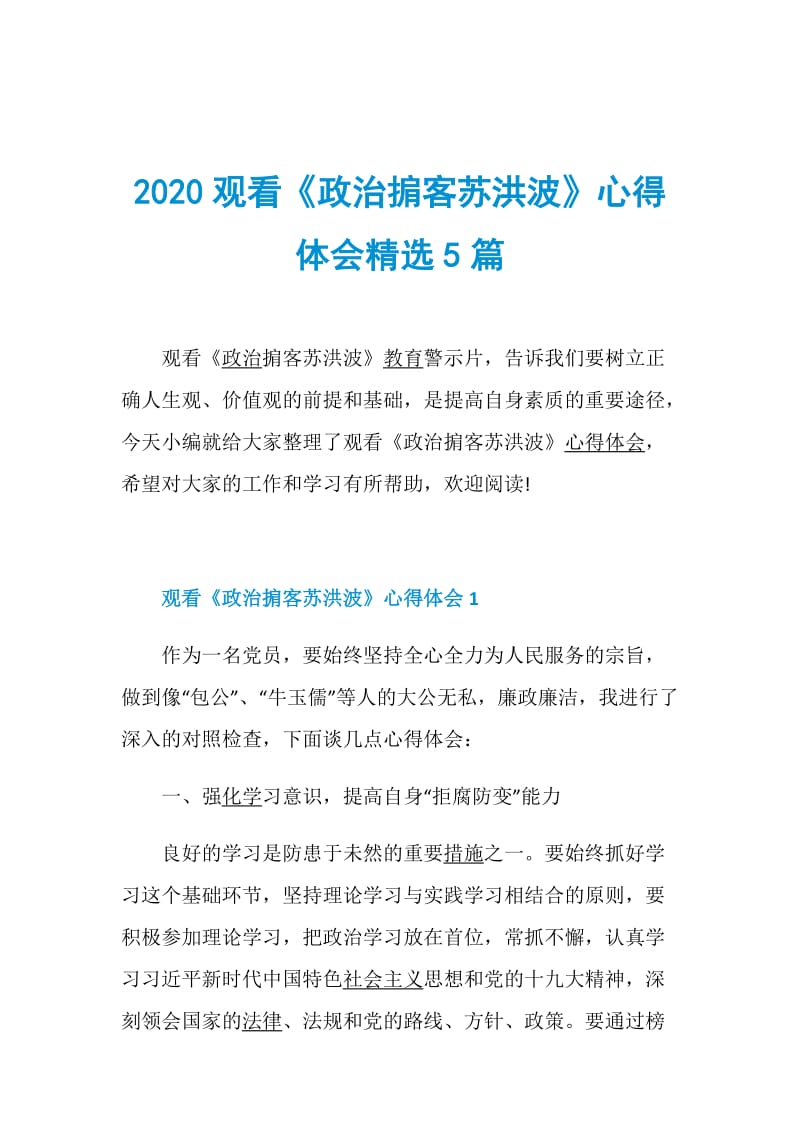 2020 观看《政治掮客苏洪波》心得体会精选 5 篇

观看《政治掮客苏洪波》教育警示片，告诉我们要树立正确人生观、价值观的前提和基础，是提高自身素质的重要途径，今天小编就给大家整理了观看《政治掮客苏洪波》心得体会，希望对大家的工作和学习有所帮助，欢迎阅读!

观看《政治掮客苏洪波》心得体会 1

作为一名党员，要始终坚持全心全力为人民服务的宗旨，做到像“包公”、“牛玉儒”等人的大公无私，廉政廉洁，我进行了深入的对照检查，下面谈几点心得体会：

一、强化学习意识，提高自身“拒腐防变”能力

良好的学习是防患于未然的重要措施之一。要始终抓好学习这个基础环节，坚持理论学习与实践学习相结合的原则，要积极参加理论学习，把政治学习放在首位，常抓不懈，认真学习习近平新时代中国特色社会主义思想和党的十九大精神，深刻领会国家的法律、法规和党的路线、方针、政策。要通过榜